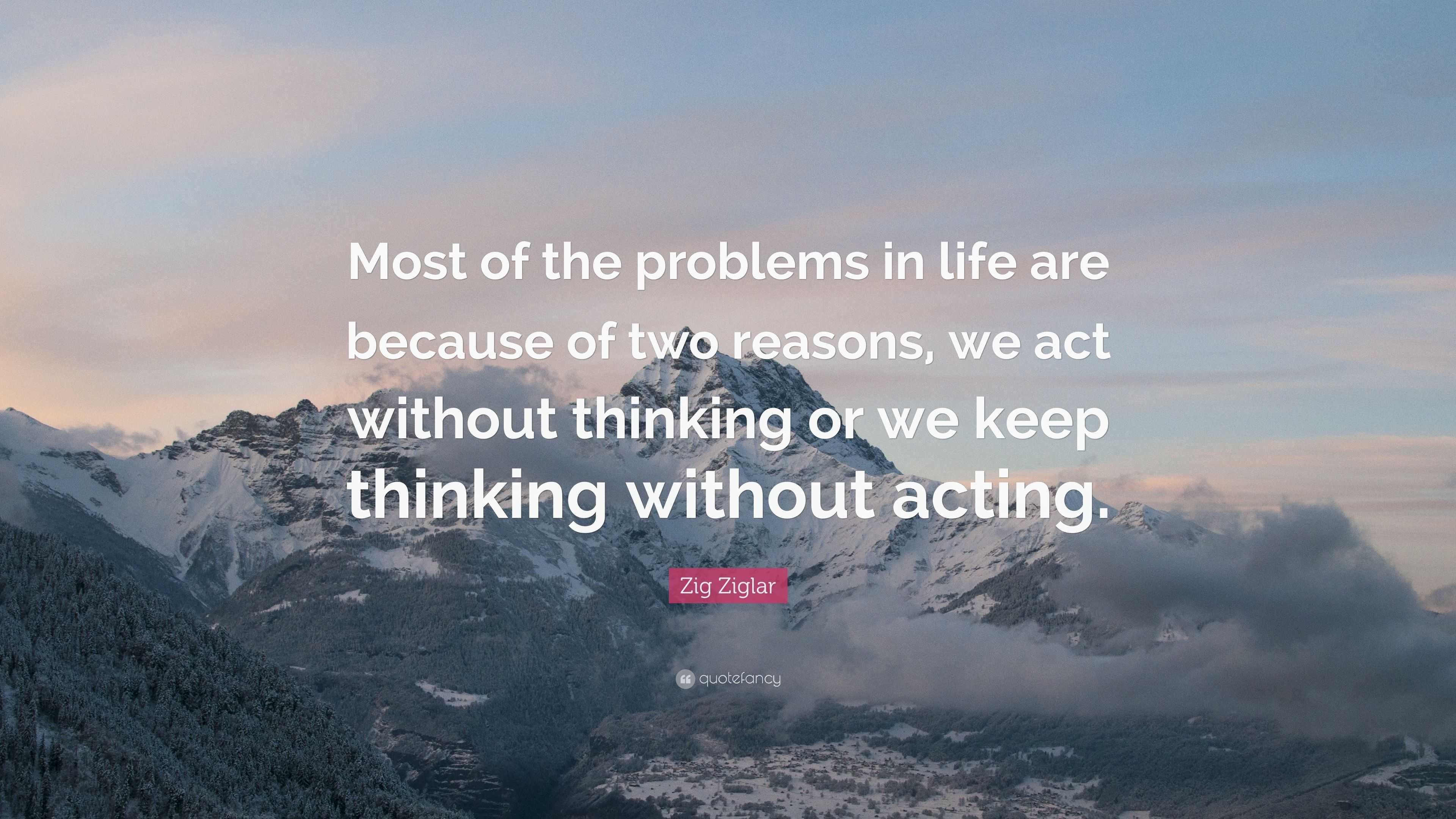 Most of the problems in life are because of two reasons, we act without thinking or we keep thinking without acting.

Zig Ziglar

quotefancy